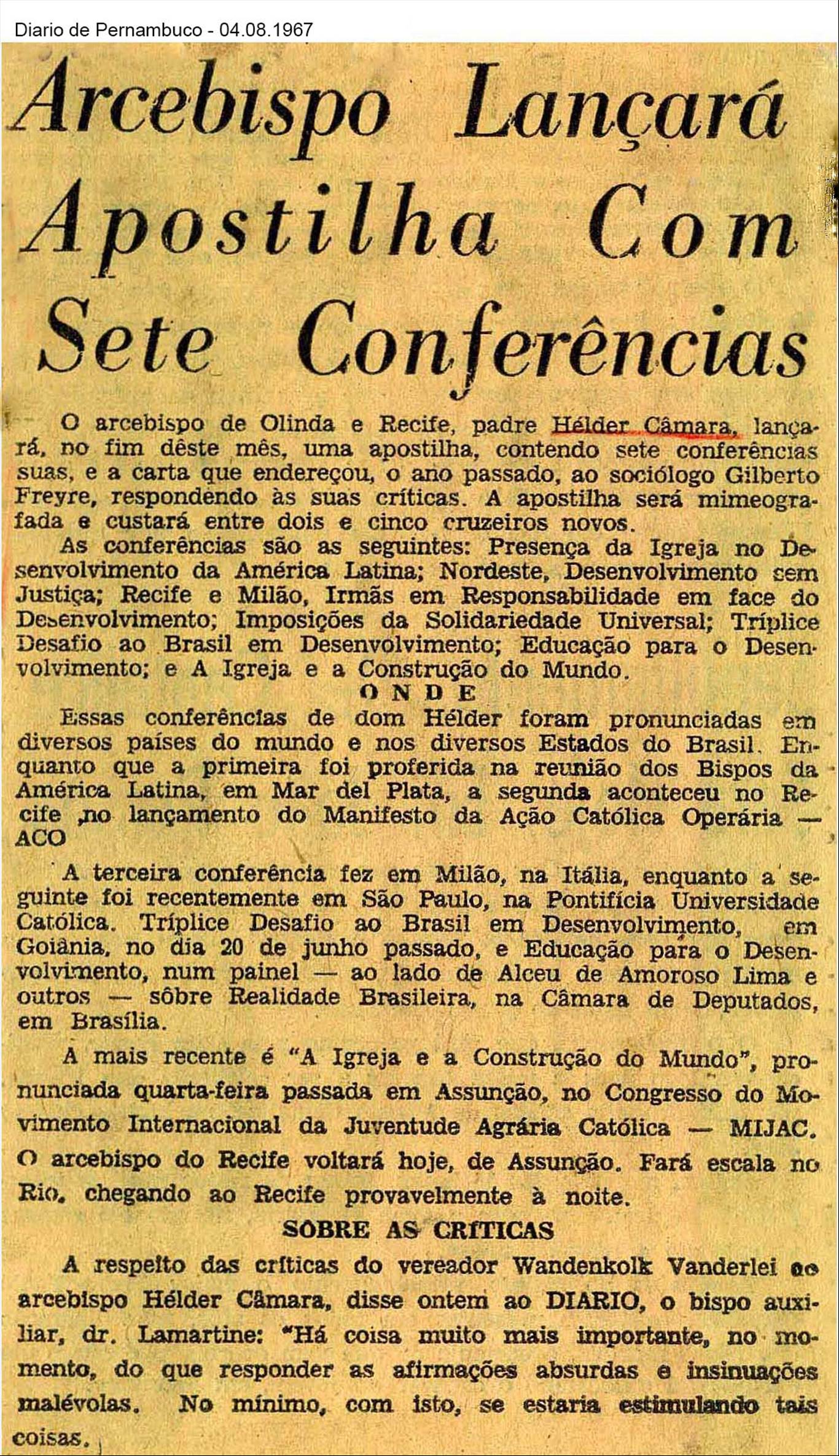 Diario de Pernambuco - 04.08.1967

Arcebispo Lançará Apostilha Com Sete Conferências

O arcebispo de Olinda e Recife, padre Hélder Câmara, lançará, no fim dêste mês, uma apostilha, contendo sete conferências suas, e a carta que endereçou, o ano passado, ao sociólogo Gilberto Freyre, respondendo às suas críticas. A apostilha será mimeografada e custará entre dois e cinco cruzeiros novos.

As conferências são as seguintes: Presença da Igreja no Desenvolvimento da América Latina; Nordeste, Desenvolvimento sem Justiça; Recife e Milão, Irmãs em Responsabilidade em face do Desenvolvimento; Imposições da Solidariedade Universal; Tríplice Desafio ao Brasil em Desenvolvimento; Educação para o Desenvolvimento; e A Igreja e a Construção do Mundo.

ONDE

Essas conferências de dom Hélder foram pronunciadas em diversos países do mundo e nos diversos Estados do Brasil. Enquanto que a primeira foi proferida na reunião dos Bispos da América Latina, em Mar del Plata, a segunda aconteceu no Recife ,no lançamento do Manifesto da Ação Católica Operária — ACO

A terceira conferência fez em Milão, na Itália, enquanto a seguinte foi recentemente em São Paulo, na Pontifícia Universidade Católica. Tríplice Desafio ao Brasil em Desenvolvimento, em Goiânia, no dia 20 de junho passado, e Educação para o Desenvolvimento, num painel — ao lado de Alceu de Amoroso Lima e outros — sôbre Realidade Brasileira, na Câmara de Deputados, em Brasília.

A mais recente é "A Igreja e a Construção do Mundo", pronunciada quarta-feira passada em Assunção, no Congresso do Movimento Internacional da Juventude Agrária Católica — MIJAC. O arcebispo do Recife voltará hoje, de Assunção. Fará escala no Rio, chegando ao Recife provavelmente à noite.

SÔBRE AS CRÍTICAS

A respeito das críticas do vereador Wandenkolk Vanderlei ao arcebispo Hélder Câmara, disse ontem ao DIARIO, o bispo auxiliar, dr. Lamartine: "Há coisa muito mais importante, no momento, do que responder as afirmações absurdas e insinuações malévolas. No mínimo, com isto, se estaria estimulando tais coisas.